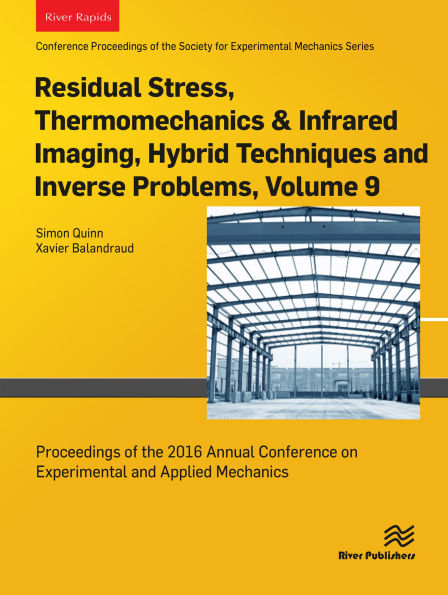 River Rapids

Conference Proceedings of the Society for Experimental Mechanics Series

Residual Stress, Thermomechanics & Infrared Imaging, Hybrid Techniques and Inverse Problems, Volume 9

Simon Quinn
Xavier Balandraud

Proceedings of the 2016 Annual Conference on Experimental and Applied Mechanics

River Publishers